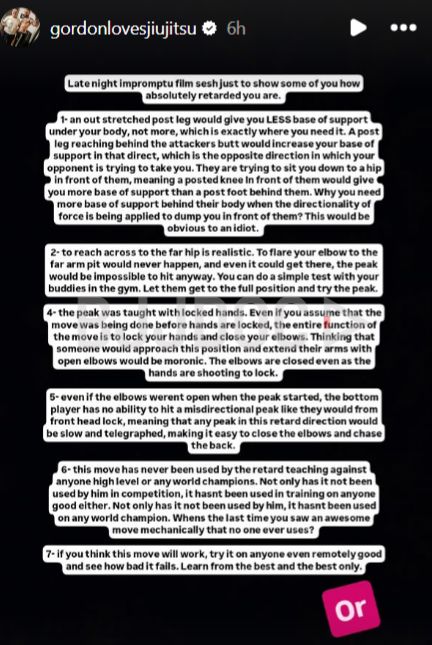 gordonlovesjiujitsu 6h

Late night impromptu film sesh just to show some of you how absolutely retarded you are.

1- an out stretched post leg would give you LESS base of support under your body, not more, which is exactly where you need it. A post leg reaching behind the attackers butt would increase your base of support in that direct, which is the opposite direction in which your opponent is trying to take you. They are trying to sit you down to a hip in front of them, meaning a posted knee in front of them would give you more base of support than a post foot behind them. Why you need more base of support behind their body when the directionality of force is being applied to dump you in front of them? This would be obvious to an idiot.

2- to reach across to the far hip is realistic. To flare your elbow to the far arm pit would never happen, and even it could get there, the peak would be impossible to hit anyway. You can do a simple test with your buddies in the gym. Let them get to the full position and try the peak.

4- the peak was taught with locked hands. Even if you assume that the move was being done before hands are locked, the entire function of the move is to lock your hands and close your elbows. Thinking that someone would approach this position and extend their arms with open elbows would be moronic. The elbows are closed even as the hands are shooting to lock.

5- even if the elbows werent open when the peak started, the bottom player has no ability to hit a misdirectional peak like they would from front head lock, meaning that any peak in this retard direction would be slow and telegraphed, making it easy to close the elbows and chase the back.

6- this move has never been used by the retard teaching against anyone high level or any world champions. Not only has it not been used by him in competition, it hasnt been used in training on anyone good either. Not only has it not been used by him, it hasnt been used on any world champion. Whens the last time you saw an awesome move mechanically that no one ever uses?

7- if you think this move will work, try it on anyone even remotely good and see how bad it fails. Learn from the best and the best only.

Or